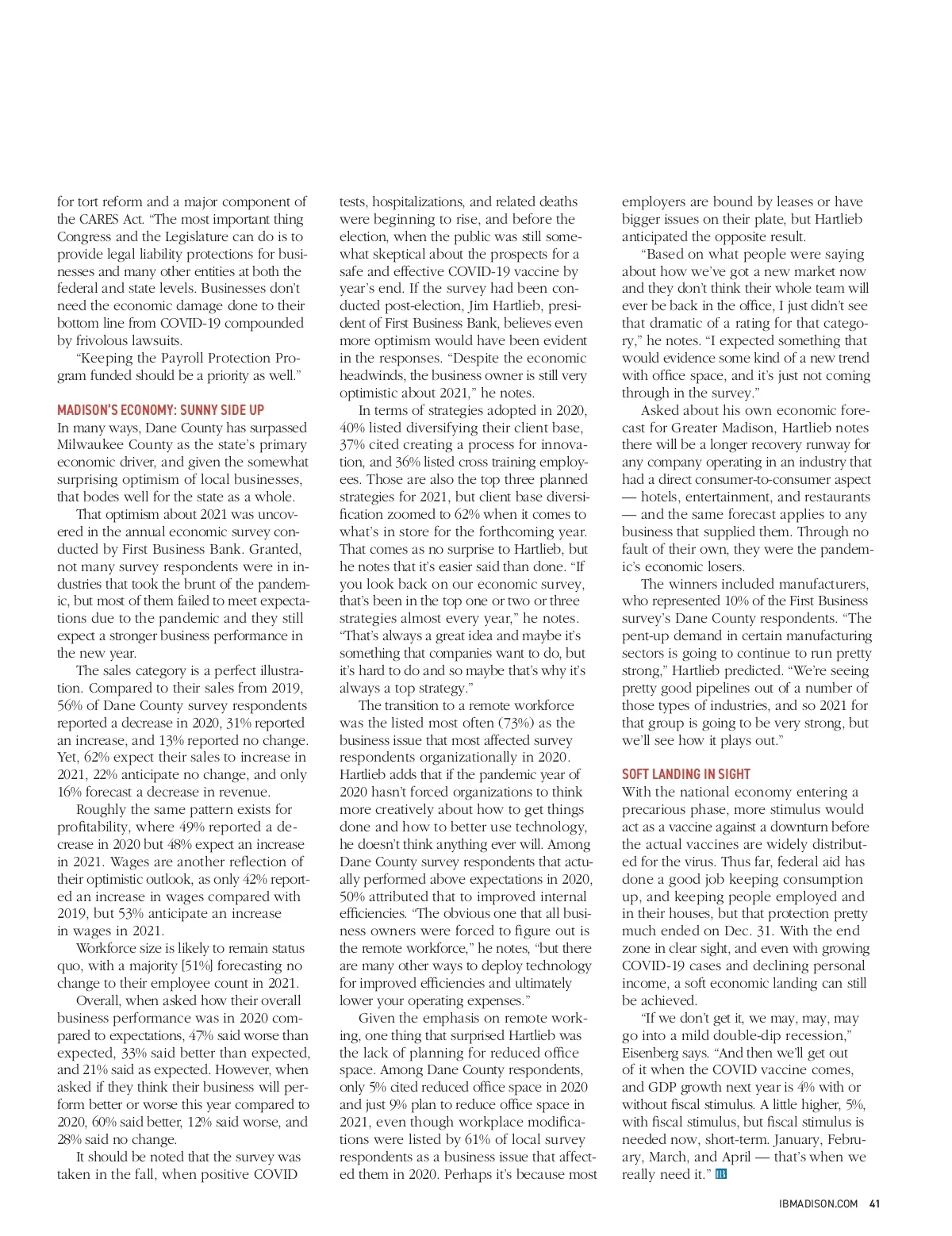 for tort reform and a major component of the CARES Act. "The most important thing Congress and the Legislature can do is to provide legal liability protections for businesses and many other entities at both the federal and state levels. Businesses don't need the economic damage done to their bottom line from COVID-19 compounded by frivolous lawsuits.

"Keeping the Payroll Protection Program funded should be a priority as well."

MADISON'S ECONOMY: SUNNY SIDE UP

In many ways, Dane County has surpassed Milwaukee County as the state's primary economic driver, and given the somewhat surprising optimism of local businesses, that bodes well for the state as a whole.

That optimism about 2021 was uncovered in the annual economic survey conducted by First Business Bank. Granted, not many survey respondents were in industries that took the brunt of the pandemic, but most of them failed to meet expectations due to the pandemic and they still expect a stronger business performance in the new year.

The sales category is a perfect illustration. Compared to their sales from 2019, 56% of Dane County survey respondents reported a decrease in 2020, 31% reported an increase, and 13% reported no change. Yet, 62% expect their sales to increase in 2021, 22% anticipate no change, and only 16% forecast a decrease in revenue.

Roughly the same pattern exists for profitability, where 49% reported a decrease in 2020 but 48% expect an increase in 2021. Wages are another reflection of their optimistic outlook, as only 42% reported an increase in wages compared with 2019, but 53% anticipate an increase in wages in 2021.

Workforce size is likely to remain status quo, with a majority [51%] forecasting no change to their employee count in 2021.

Overall, when asked how their overall business performance was in 2020 compared to expectations, 47% said worse than expected, 33% said better than expected, and 21% said as expected. However, when asked if they think their business will perform better or worse this year compared to 2020, 60% said better, 12% said worse, and 28% said no change.

It should be noted that the survey was taken in the fall, when positive COVID tests, hospitalizations, and related deaths were beginning to rise, and before the election, when the public was still somewhat skeptical about the prospects for a safe and effective COVID-19 vaccine by year's end. If the survey had been conducted post-election, Jim Hartlieb, president of First Business Bank, believes even more optimism would have been evident in the responses. "Despite the economic headwinds, the business owner is still very optimistic about 2021," he notes.

In terms of strategies adopted in 2020, 40% listed diversifying their client base, 37% cited creating a process for innovation, and 36% listed cross training employees. Those are also the top three planned strategies for 2021, but client base diversification zoomed to 62% when it comes to what's in store for the forthcoming year. That comes as no surprise to Hartlieb, but he notes that it's easier said than done. "If you look back on our economic survey, that's been in the top one or two or three strategies almost every year," he notes. "That's always a great idea and maybe it's something that companies want to do, but it's hard to do and so maybe that's why it's always a top strategy."

The transition to a remote workforce was the listed most often (73%) as the business issue that most affected survey respondents organizationally in 2020. Hartlieb adds that if the pandemic year of 2020 hasn't forced organizations to think more creatively about how to get things done and how to better use technology, he doesn't think anything ever will. Among Dane County survey respondents that actually performed above expectations in 2020, 50% attributed that to improved internal efficiencies. "The obvious one that all business owners were forced to figure out is the remote workforce," he notes, "but there are many other ways to deploy technology for improved efficiencies and ultimately lower your operating expenses."

Given the emphasis on remote working, one thing that surprised Hartlieb was the lack of planning for reduced office space. Among Dane County respondents, only 5% cited reduced office space in 2020 and just 9% plan to reduce office space in 2021, even though workplace modifications were listed by 61% of local survey respondents as a business issue that affected them in 2020. Perhaps it's because most employers are bound by leases or have bigger issues on their plate, but Hartlieb anticipated the opposite result.

"Based on what people were saying about how we've got a new market now and they don't think their whole team will ever be back in the office, I just didn't see that dramatic of a rating for that category," he notes. "I expected something that would evidence some kind of a new trend with office space, and it's just not coming through in the survey."

Asked about his own economic forecast for Greater Madison, Hartlieb notes there will be a longer recovery runway for any company operating in an industry that had a direct consumer-to-consumer aspect — hotels, entertainment, and restaurants — and the same forecast applies to any business that supplied them. Through no fault of their own, they were the pandemic's economic losers.

The winners included manufacturers, who represented 10% of the First Business survey's Dane County respondents. "The pent-up demand in certain manufacturing sectors is going to continue to run pretty strong," Hartlieb predicted. "We're seeing pretty good pipelines out of a number of those types of industries, and so 2021 for that group is going to be very strong, but we'll see how it plays out."

SOFT LANDING IN SIGHT

With the national economy entering a precarious phase, more stimulus would act as a vaccine against a downturn before the actual vaccines are widely distributed for the virus. Thus far, federal aid has done a good job keeping consumption up, and keeping people employed and in their houses, but that protection pretty much ended on Dec. 31. With the end zone in clear sight, and even with growing COVID-19 cases and declining personal income, a soft economic landing can still be achieved.

"If we don't get it, we may, may, may go into a mild double-dip recession," Eisenberg says. "And then we'll get out of it when the COVID vaccine comes, and GDP growth next year is 4% with or without fiscal stimulus. A little higher, 5%, with fiscal stimulus, but fiscal stimulus is needed now, short-term. January, February, March, and April — that's when we really need it." IB

IBMADISON.COM 41